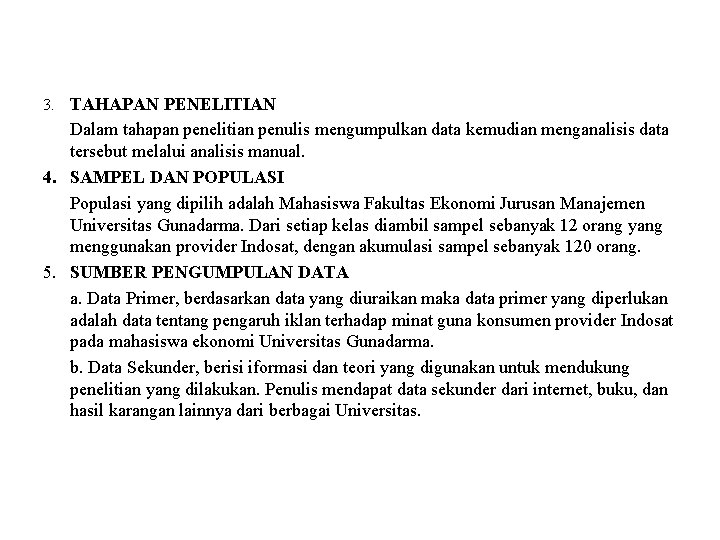 3. TAHAPAN PENELITIAN

Dalam tahapan penelitian penulis mengumpulkan data kemudian menganalisis data tersebut melalui analisis manual.

4. SAMPEL DAN POPULASI

Populasi yang dipilih adalah Mahasiswa Fakultas Ekonomi Jurusan Manajemen Universitas Gunadarma. Dari setiap kelas diambil sampel sebanyak 12 orang yang menggunakan provider Indosat, dengan akumulasi sampel sebanyak 120 orang.

5. SUMBER PENGUMPULAN DATA

a. Data Primer, berdasarkan data yang diuraikan maka data primer yang diperlukan adalah data tentang pengaruh iklan terhadap minat guna konsumen provider Indosat pada mahasiswa ekonomi Universitas Gunadarma.

b. Data Sekunder, berisi iformasi dan teori yang digunakan untuk mendukung penelitian yang dilakukan. Penulis mendapat data sekunder dari internet, buku, dan hasil karangan lainnya dari berbagai Universitas.